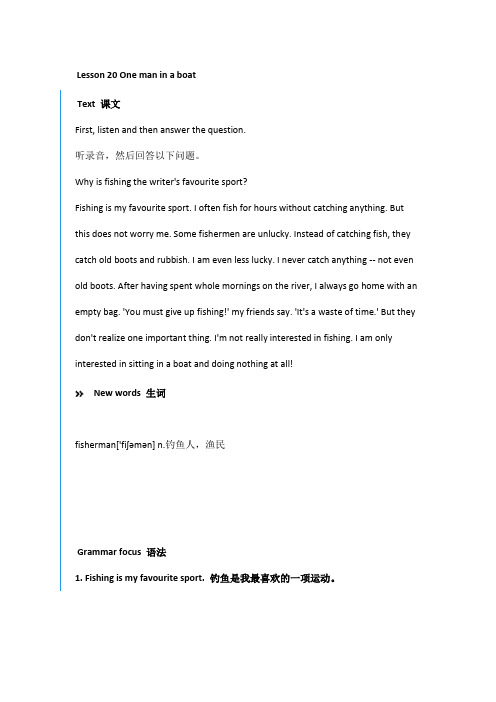 Lesson 20 One man in a boat

Text 课文

First, listen and then answer the question.

听录音，然后回答以下问题。

Why is fishing the writer's favourite sport?

Fishing is my favourite sport. I often fish for hours without catching anything. But this does not worry me. Some fishermen are unlucky. Instead of catching fish, they catch old boots and rubbish. I am even less lucky. I never catch anything -- not even old boots. After having spent whole mornings on the river, I always go home with an empty bag. 'You must give up fishing!' my friends say. 'It's a waste of time.' But they don't realize one important thing. I'm not really interested in fishing. I am only interested in sitting in a boat and doing nothing at all!

» New words 生词

fisherman['fiʃəmən] n.钓鱼人，渔民

Grammar focus 语法

1. Fishing is my favourite sport. 钓鱼是我最喜欢的一项运动。